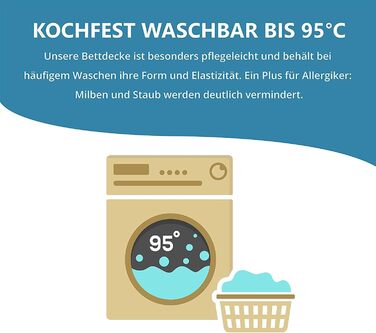 KOCHFEST WASCHBAR BIS 95°C

Unsere Bettdecke ist besonders pflegeleicht und behält bei häufigem Waschen ihre Form und Elastizität. Ein Plus für Allergiker: Milben und Staub werden deutlich vermindert.

95°